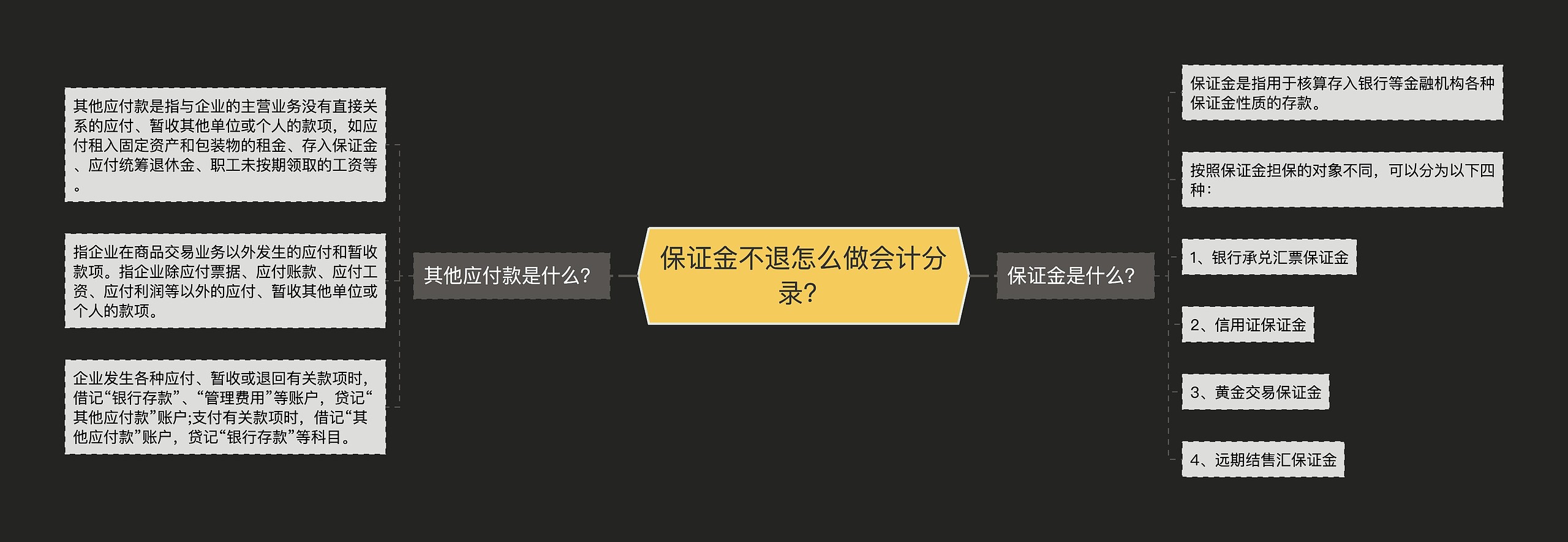 保证金不退怎么做会计分录?

其他应付款是什么?

其他应付款是指与企业的主营业务没有直接关系的应付、暂收其他单位或个人的款项，如应付租入固定资产和包装物的租金、存入保证金、应付统筹退休金、职工未按期领取的工资等。

指企业在商品交易业务以外发生的应付和暂收款项。指企业除应付票据、应付账款、应付工资、应付利润等以外的应付、暂收其他单位或个人的款项。

企业发生各种应付、暂收或退回有关款项时，借记“银行存款”、“管理费用”等账户，贷记“其他应付款”账户;支付有关款项时，借记“其他应付款”账户，贷记“银行存款”等科目。

保证金是什么?

保证金是指用于核算存入银行等金融机构各种保证金性质的存款。

按照保证金担保的对象不同，可以分为以下四种:

1、银行承兑汇票保证金

2、信用证保证金

3、黄金交易保证金

4、远期结售汇保证金